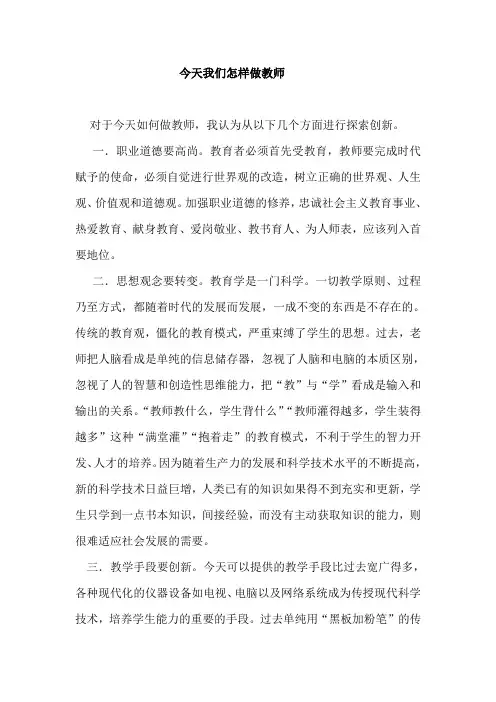 今天我们怎样做教师

对于今天如何做教师，我认为从以下几个方面进行探索创新。

一．职业道德要高尚。教育者必须首先受教育，教师要完成时代赋予的使命，必须自觉进行世界观的改造，树立正确的世界观、人生观、价值观和道德观。加强职业道德的修养，忠诚社会主义教育事业、热爱教育、献身教育、爱岗敬业、教书育人、为人师表，应该列入首要地位。

二．思想观念要转变。教育学是一门科学。一切教学原则、过程乃至方式，都随着时代的发展而发展，一成不变的东西是不存在的。传统的教育观，僵化的教育模式，严重束缚了学生的思想。过去，老师把人脑看成是单纯的信息储存器，忽视了人脑和电脑的本质区别，忽视了人的智慧和创造性思维能力，把“教”与“学”看成是输入和输出的关系。“教师教什么，学生背什么”“教师灌得越多，学生装得越多”这种“满堂灌”“抱着走”的教育模式，不利于学生的智力开发、人才的培养。因为随着生产力的发展和科学技术水平的不断提高，新的科学技术日益巨增，人类已有的知识如果得不到充实和更新，学生只学到一点书本知识，间接经验，而没有主动获取知识的能力，则很难适应社会发展的需要。

三．教学手段要创新。今天可以提供的教学手段比过去宽广得多，各种现代化的仪器设备如电视、电脑以及网络系统成为传授现代科学技术，培养学生能力的重要的手段。过去单纯用“黑板加粉笔”的传